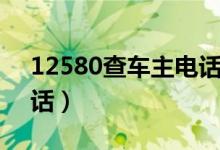 12580查车主电话
话）